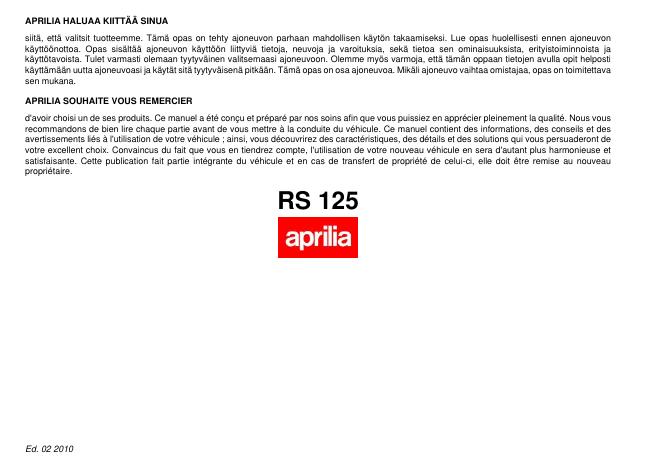 APRILIA HALUAA KIITTÄÄ SINUA

siitä, että valitsit tuotteemme. Tämä opas on tehty ajoneuvon parhaan mahdollisen käytön takaamiseksi. Lue opas huolellisesti ennen ajoneuvon käyttöönottoa. Opas sisältää ajoneuvon käyttöön liittyviä tietoja, neuvoja ja varoituksia, sekä tietoa sen ominaisuuksista, erityistoiminnoista ja käyttötavoista. Tulet varmasti olemaan tyytyväinen valitsemaasi ajoneuvoon. Olemme myös varmoja, että tämän oppaan tietojen avulla opit helposti käyttämään uutta ajoneuvoasi ja käytät sitä tyytyväisenä pitkään. Tämä opas on osa ajoneuvoa. Mikäli ajoneuvo vaihtaa omistajaa, opas on toimitettava sen mukana.

APRILIA SOUHAITE VOUS REMERCIER

d'avoir choisi un de ses produits. Ce manuel a été conçu et préparé par nos soins afin que vous puissiez en apprécier pleinement la qualité. Nous vous recommandons de bien lire chaque partie avant de vous mettre à la conduite du véhicule. Ce manuel contient des informations, des conseils et des avertissements liés à l'utilisation de votre véhicule ; ainsi, vous découvrirez des caractéristiques, des détails et des solutions qui vous persuaderont de votre excellent choix. Convaincus du fait que vous en tiendrez compte, l'utilisation de votre nouveau véhicule en sera d'autant plus harmonieuse et satisfaisante. Cette publication fait partie intégrante du véhicule et en cas de transfert de propriété de celui-ci, elle doit être remise au nouveau propriétaire.

RS 125

aprilia

Ed. 02 2010